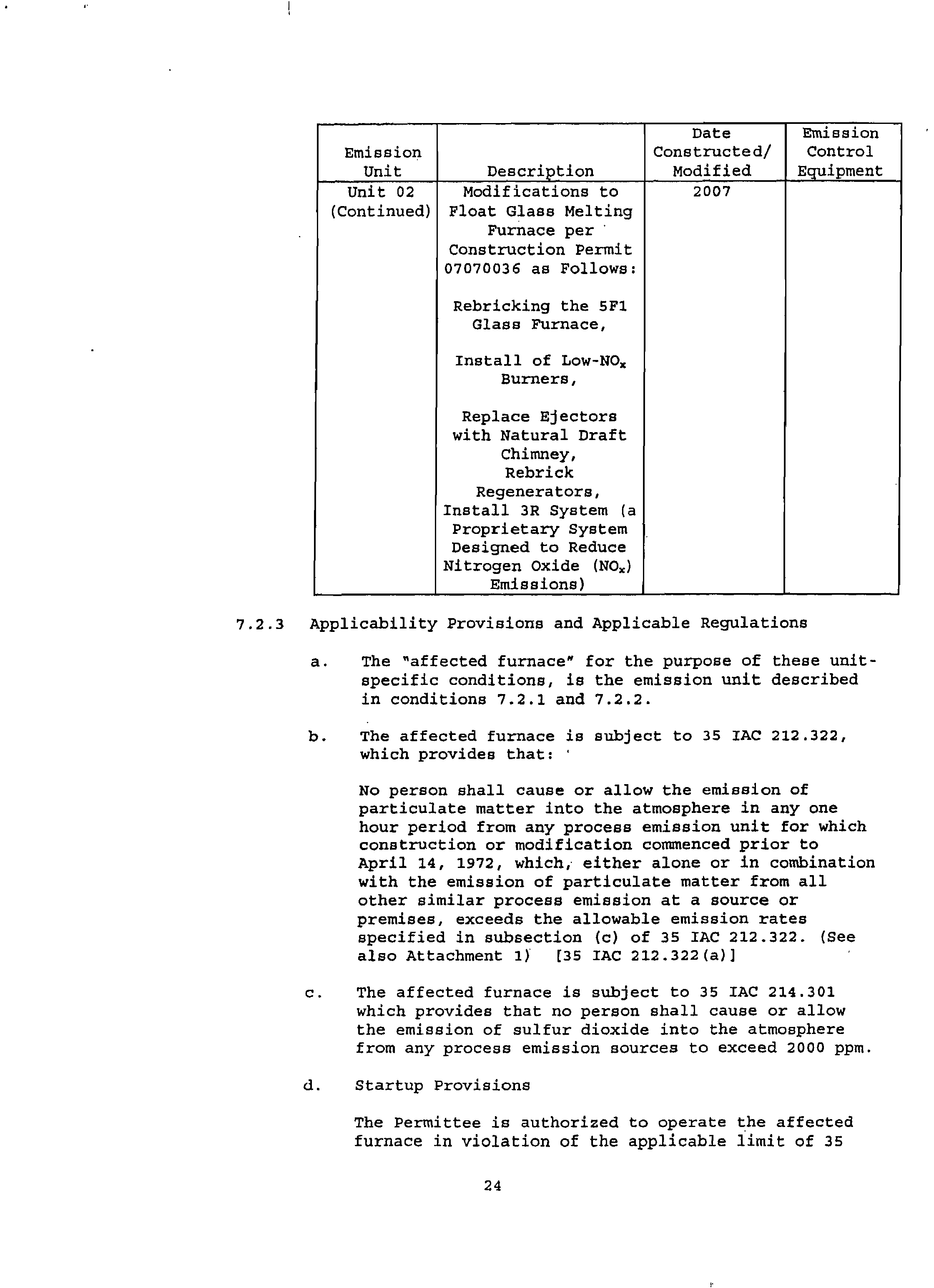 | Emission Unit | Description | Date Constructed/ Modified | Emission Control Equipment |
|---|---|---|---|
| Unit 02 (Continued) | Modifications to Float Glass Melting Furnace per Construction Permit 07070036 as Follows: Rebricking the 5F1 Glass Furnace, Install of Low-$NO_x$ Burners, Replace Ejectors with Natural Draft Chimney, Rebrick Regenerators, Install 3R System (a Proprietary System Designed to Reduce Nitrogen Oxide ($NO_x$) Emissions) | 2007 | |

7.2.3 Applicability Provisions and Applicable Regulations

a. The "affected furnace" for the purpose of these unit-specific conditions, is the emission unit described in conditions 7.2.1 and 7.2.2.

b. The affected furnace is subject to 35 IAC 212.322, which provides that:

No person shall cause or allow the emission of particulate matter into the atmosphere in any one hour period from any process emission unit for which construction or modification commenced prior to April 14, 1972, which, either alone or in combination with the emission of particulate matter from all other similar process emission at a source or premises, exceeds the allowable emission rates specified in subsection (c) of 35 IAC 212.322. (See also Attachment 1) [35 IAC 212.322(a)]

c. The affected furnace is subject to 35 IAC 214.301 which provides that no person shall cause or allow the emission of sulfur dioxide into the atmosphere from any process emission sources to exceed 2000 ppm.

d. Startup Provisions

The Permittee is authorized to operate the affected furnace in violation of the applicable limit of 35

24